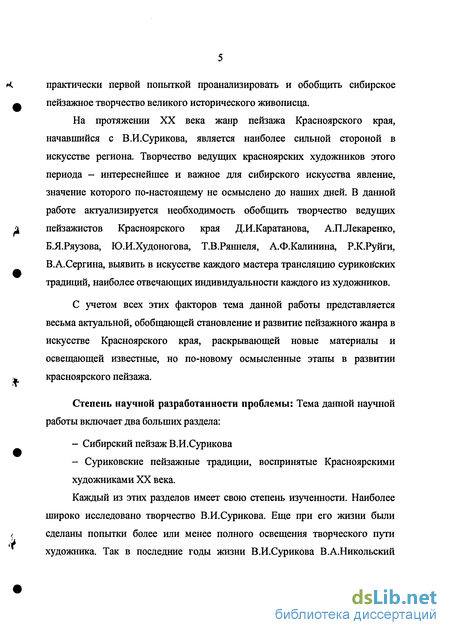 5

практически первой попыткой проанализировать и обобщить сибирское пейзажное творчество великого исторического живописца.

На протяжении XX века жанр пейзажа Красноярского края, начавшийся с В.И.Сурикова, является наиболее сильной стороной в искусстве региона. Творчество ведущих красноярских художников этого периода – интереснейшее и важное для сибирского искусства явление, значение которого по-настоящему не осмыслено до наших дней. В данной работе актуализируется необходимость обобщить творчество ведущих пейзажистов Красноярского края Д.И.Каратанова, А.П.Лекаренко, Б.Я.Ряузова, Ю.И.Худоногова, Т.В.Ряннеля, А.Ф.Калинина, Р.К.Руйги, В.А.Сергина, выявить в искусстве каждого мастера трансляцию суриковских традиций, наиболее отвечающих индивидуальности каждого из художников.

С учетом всех этих факторов тема данной работы представляется весьма актуальной, обобщающей становление и развитие пейзажного жанра в искусстве Красноярского края, раскрывающей новые материалы и освещающей известные, но по-новому осмысленные этапы в развитии красноярского пейзажа.

Степень научной разработанности проблемы: Тема данной научной работы включает два больших раздела:

– Сибирский пейзаж В.И.Сурикова

– Суриковские пейзажные традиции, воспринятые Красноярскими художниками XX века.

Каждый из этих разделов имеет свою степень изученности. Наиболее широко исследовано творчество В.И.Сурикова. Еще при его жизни были сделаны попытки более или менее полного освещения творческого пути художника. Так в последние годы жизни В.И.Сурикова В.А.Никольский

dsLib.net
библиотека диссертаций